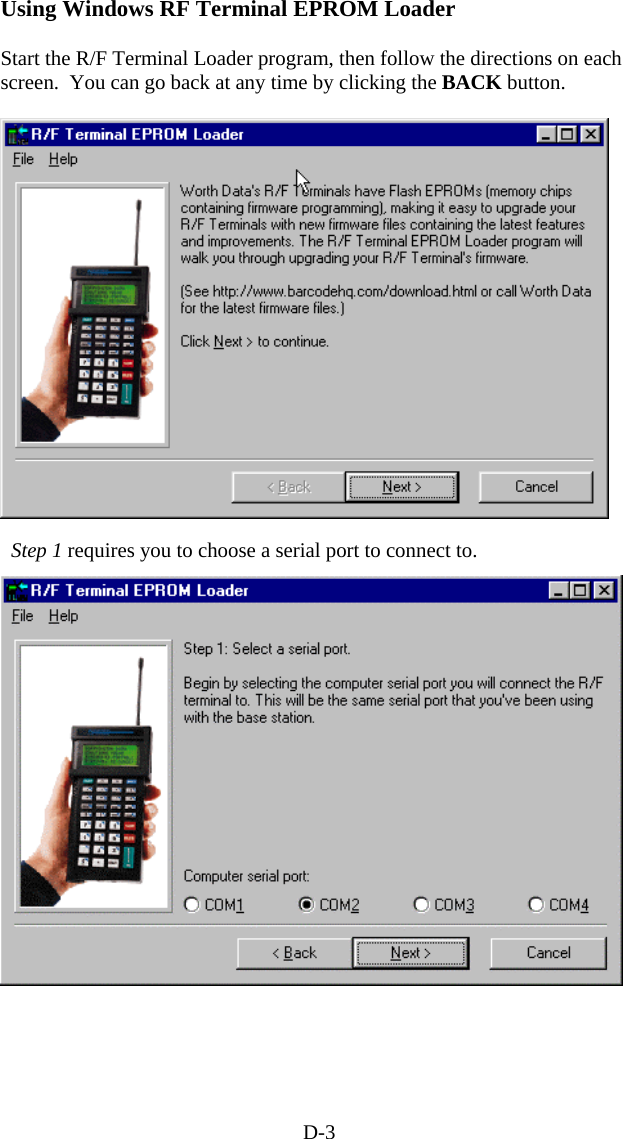 Using Windows RF Terminal EPROM Loader

Start the R/F Terminal Loader program, then follow the directions on each screen. You can go back at any time by clicking the BACK button.

R/F Terminal EPROM Loader

File Help

Worth Data's R/F Terminals have Flash EPROMs (memory chips containing firmware programming), making it easy to upgrade your R/F Terminals with new firmware files containing the latest features and improvements. The R/F Terminal EPROM Loader program will walk you through upgrading your R/F Terminal's firmware.

(See http://www.barcodehq.com/download.html or call Worth Data for the latest firmware files.)

Click Next > to continue.

< Back Next > Cancel

Step 1 requires you to choose a serial port to connect to.

R/F Terminal EPROM Loader

File Help

Step 1: Select a serial port.

Begin by selecting the computer serial port you will connect the R/F terminal to. This will be the same serial port that you've been using with the base station.

Computer serial port:

COM1 COM2 COM3 COM4

< Back Next > Cancel

D-3